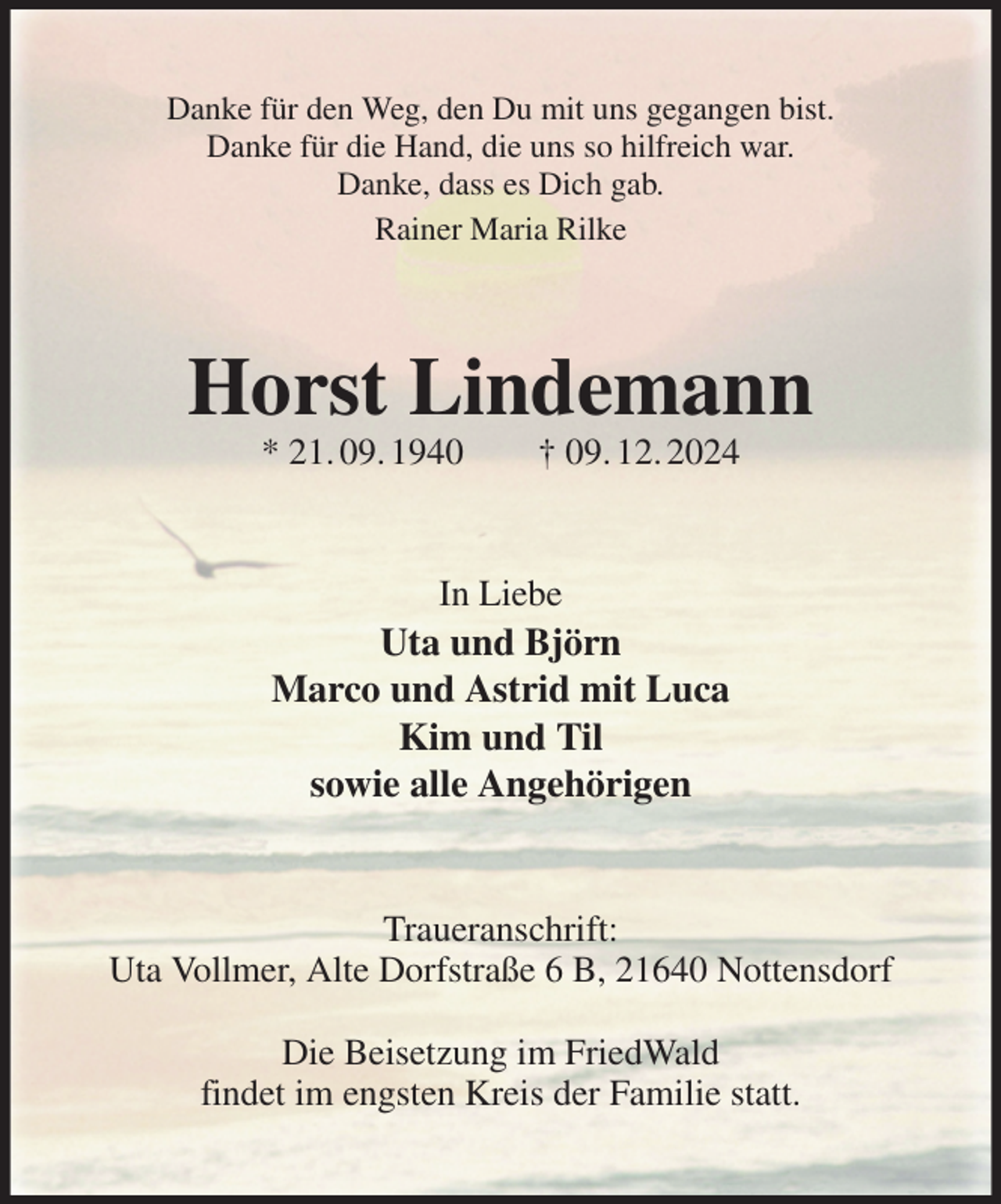 Danke für den Weg, den Du mit uns gegangen bist.
Danke für die Hand, die uns so hilfreich war.
Danke, dass es Dich gab.

Rainer Maria Rilke

Horst Lindemann

* 21. 09. 1940 † 09. 12. 2024

In Liebe
Uta und Björn
Marco und Astrid mit Luca
Kim und Til
sowie alle Angehörigen

Traueranschrift:
Uta Vollmer, Alte Dorfstraße 6 B, 21640 Nottensdorf

Die Beisetzung im FriedWald
findet im engsten Kreis der Familie statt.